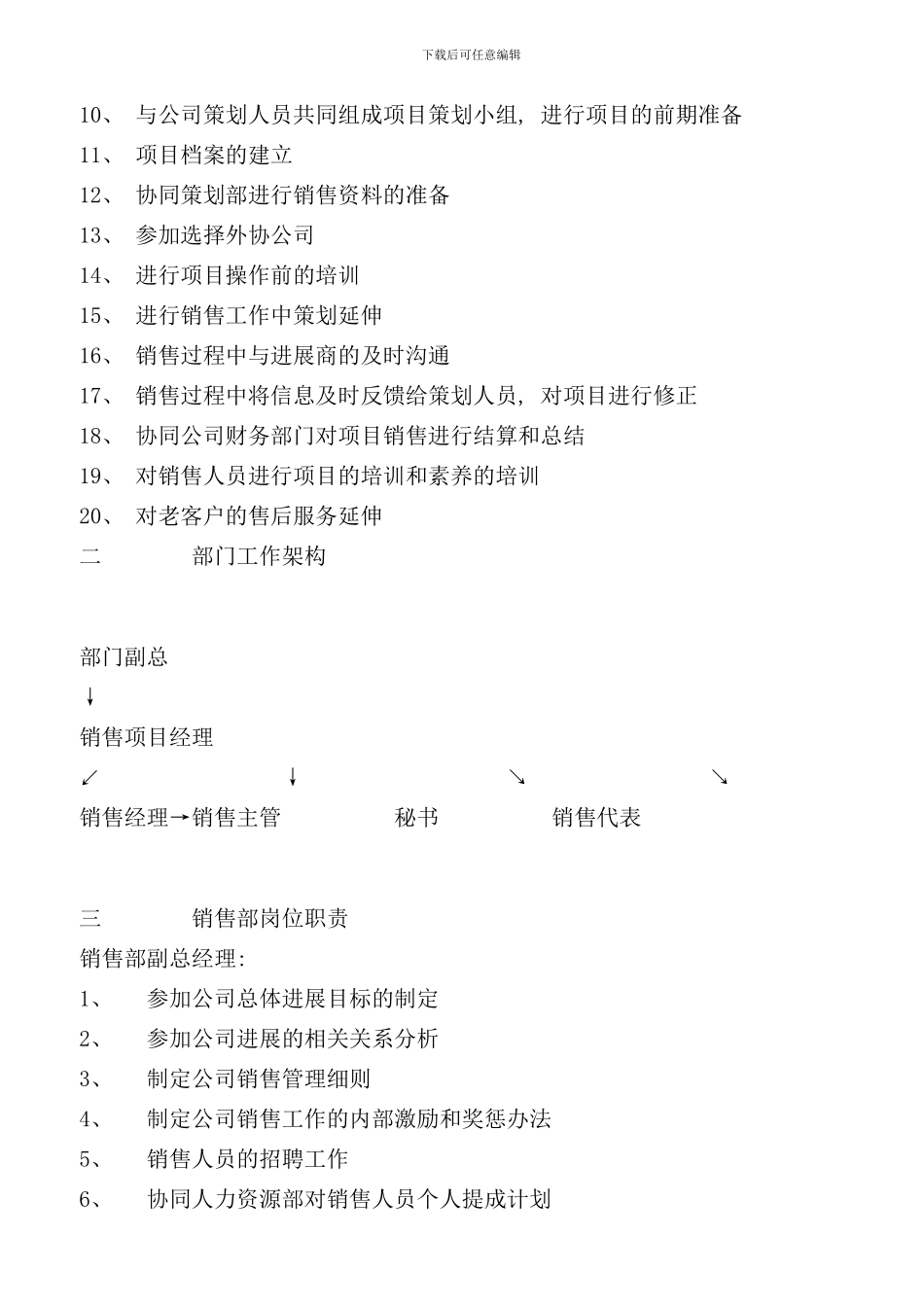 下载后可任意编辑

10、 与公司策划人员共同组成项目策划小组，进行项目的前期准备
11、 项目档案的建立
12、 协同策划部进行销售资料的准备
13、 参加选择外协公司
14、 进行项目操作前的培训
15、 进行销售工作中策划延伸
16、 销售过程中与进展商的及时沟通
17、 销售过程中将信息及时反馈给策划人员，对项目进行修正
18、 协同公司财务部门对项目销售进行结算和总结
19、 对销售人员进行项目的培训和素养的培训
20、 对老客户的售后服务延伸
二 部门工作架构

部门副总
↓
销售项目经理
↙ ↓ ↘ ↘
销售经理→销售主管 秘书 销售代表

三 销售部岗位职责
销售部副总经理:
1、 参加公司总体进展目标的制定
2、 参加公司进展的相关关系分析
3、 制定公司销售管理细则
4、 制定公司销售工作的内部激励和奖惩办法
5、 销售人员的招聘工作
6、 协同人力资源部对销售人员个人提成计划